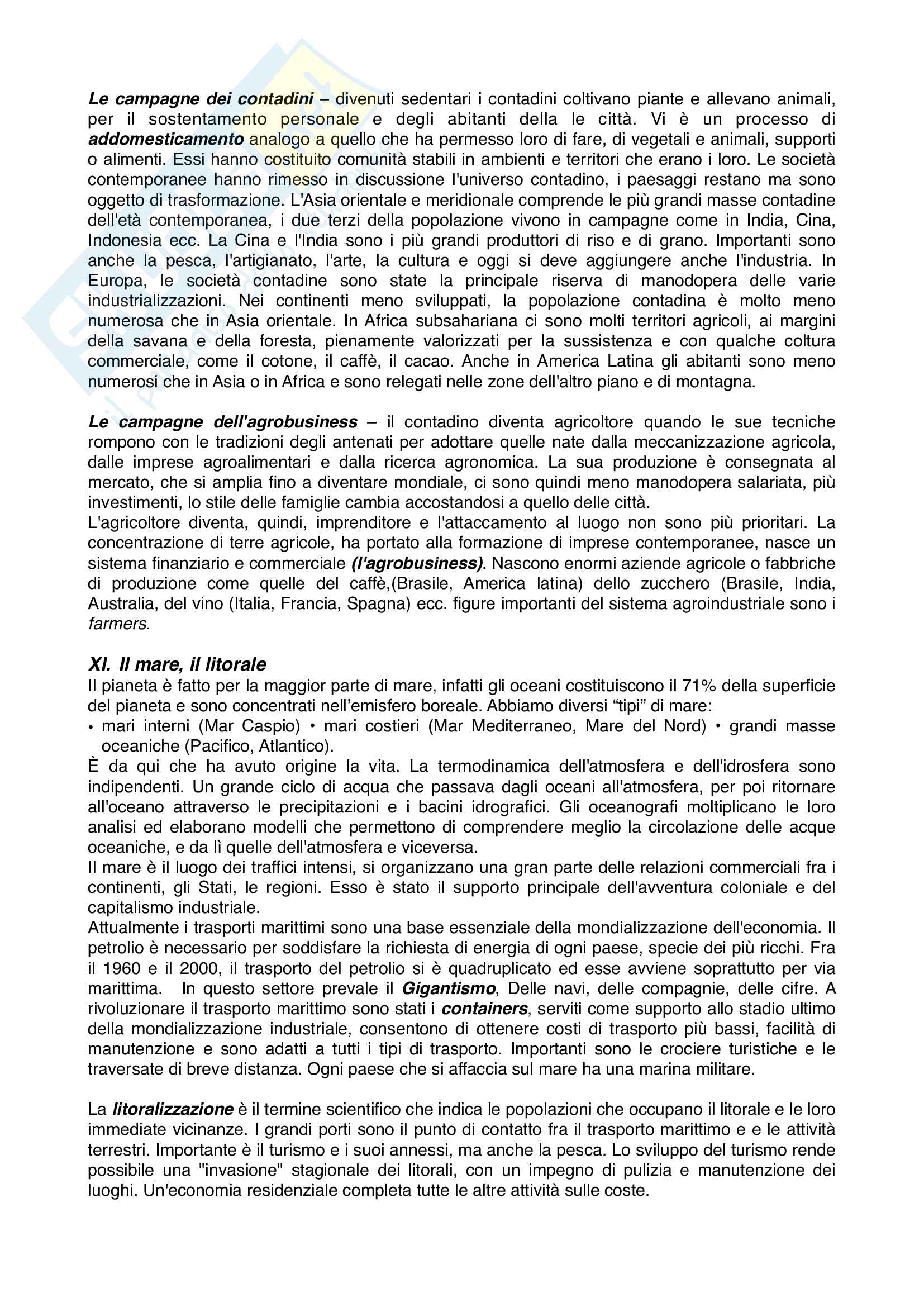 Le campagne dei contadini – divenuti sedentari i contadini coltivano piante e allevano animali, per il sostentamento personale e degli abitanti della le città. Vi è un processo di addomesticamento analogo a quello che ha permesso loro di fare, di vegetali e animali, supporti o alimenti. Essi hanno costituito comunità stabili in ambienti e territori che erano i loro. Le società contemporanee hanno rimesso in discussione l'universo contadino, i paesaggi restano ma sono oggetto di trasformazione. L'Asia orientale e meridionale comprende le più grandi masse contadine dell'età contemporanea, i due terzi della popolazione vivono in campagne come in India, Cina, Indonesia ecc. La Cina e l'India sono i più grandi produttori di riso e di grano. Importanti sono anche la pesca, l'artigianato, l'arte, la cultura e oggi si deve aggiungere anche l'industria. In Europa, le società contadine sono state la principale riserva di manodopera delle varie industrializzazioni. Nei continenti meno sviluppati, la popolazione contadina è molto meno numerosa che in Asia orientale. In Africa subsahariana ci sono molti territori agricoli, ai margini della savana e della foresta, pienamente valorizzati per la sussistenza e con qualche coltura commerciale, come il cotone, il caffè, il cacao. Anche in America Latina gli abitanti sono meno numerosi che in Asia o in Africa e sono relegati nelle zone dell'altro piano e di montagna.

Le campagne dell'agrobusiness – il contadino diventa agricoltore quando le sue tecniche rompono con le tradizioni degli antenati per adottare quelle nate dalla meccanizzazione agricola, dalle imprese agroalimentari e dalla ricerca agronomica. La sua produzione è consegnata al mercato, che si amplia fino a diventare mondiale, ci sono quindi meno manodopera salariata, più investimenti, lo stile delle famiglie cambia accostandosi a quello delle città.
L'agricoltore diventa, quindi, imprenditore e l'attaccamento al luogo non sono più prioritari. La concentrazione di terre agricole, ha portato alla formazione di imprese contemporanee, nasce un sistema finanziario e commerciale (l'agrobusiness). Nascono enormi aziende agricole o fabbriche di produzione come quelle del caffè,(Brasile, America latina) dello zucchero (Brasile, India, Australia, del vino (Italia, Francia, Spagna) ecc. figure importanti del sistema agroindustriale sono i farmers.

XI. Il mare, il litorale
Il pianeta è fatto per la maggior parte di mare, infatti gli oceani costituiscono il 71% della superficie del pianeta e sono concentrati nell'emisfero boreale. Abbiamo diversi "tipi" di mare:
• mari interni (Mar Caspio) • mari costieri (Mar Mediterraneo, Mare del Nord) • grandi masse oceaniche (Pacifico, Atlantico).
È da qui che ha avuto origine la vita. La termodinamica dell'atmosfera e dell'idrosfera sono indipendenti. Un grande ciclo di acqua che passava dagli oceani all'atmosfera, per poi ritornare all'oceano attraverso le precipitazioni e i bacini idrografici. Gli oceanografi moltiplicano le loro analisi ed elaborano modelli che permettono di comprendere meglio la circolazione delle acque oceaniche, e da lì quelle dell'atmosfera e viceversa.
Il mare è il luogo dei traffici intensi, si organizzano una gran parte delle relazioni commerciali fra i continenti, gli Stati, le regioni. Esso è stato il supporto principale dell'avventura coloniale e del capitalismo industriale.
Attualmente i trasporti marittimi sono una base essenziale della mondializzazione dell'economia. Il petrolio è necessario per soddisfare la richiesta di energia di ogni paese, specie dei più ricchi. Fra il 1960 e il 2000, il trasporto del petrolio si è quadruplicato ed esse avviene soprattutto per via marittima. In questo settore prevale il Gigantismo, Delle navi, delle compagnie, delle cifre. A rivoluzionare il trasporto marittimo sono stati i containers, serviti come supporto allo stadio ultimo della mondializzazione industriale, consentono di ottenere costi di trasporto più bassi, facilità di manutenzione e sono adatti a tutti i tipi di trasporto. Importanti sono le crociere turistiche e le traversate di breve distanza. Ogni paese che si affaccia sul mare ha una marina militare.

La litoralizzazione è il termine scientifico che indica le popolazioni che occupano il litorale e le loro immediate vicinanze. I grandi porti sono il punto di contatto fra il trasporto marittimo e e le attività terrestri. Importante è il turismo e i suoi annessi, ma anche la pesca. Lo sviluppo del turismo rende possibile una "invasione" stagionale dei litorali, con un impegno di pulizia e manutenzione dei luoghi. Un'economia residenziale completa tutte le altre attività sulle coste.